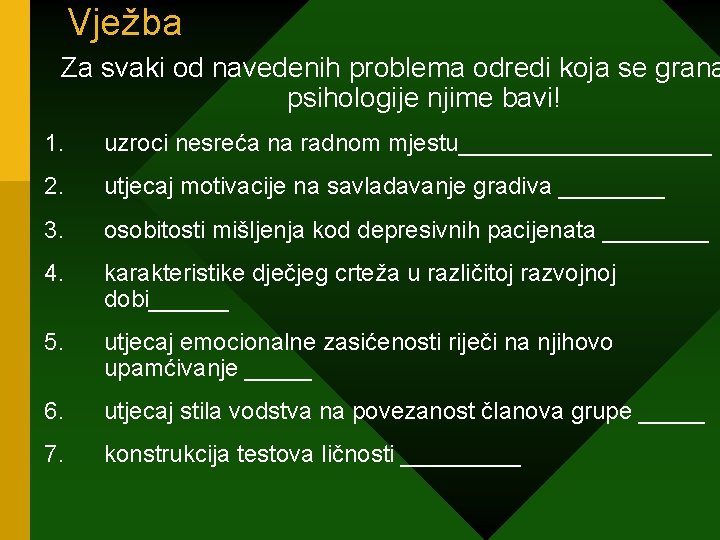 Vježba

Za svaki od navedenih problema odredi koja se grana psihologije njime bavi!

1. uzroci nesreća na radnom mjestu___________________
2. utjecaj motivacije na savladavanje gradiva ________
3. osobitosti mišljenja kod depresivnih pacijenata ________
4. karakteristike dječjeg crteža u različitoj razvojnoj dobi______
5. utjecaj emocionalne zasićenosti riječi na njihovo upamćivanje _____
6. utjecaj stila vodstva na povezanost članova grupe _____
7. konstrukcija testova ličnosti _________